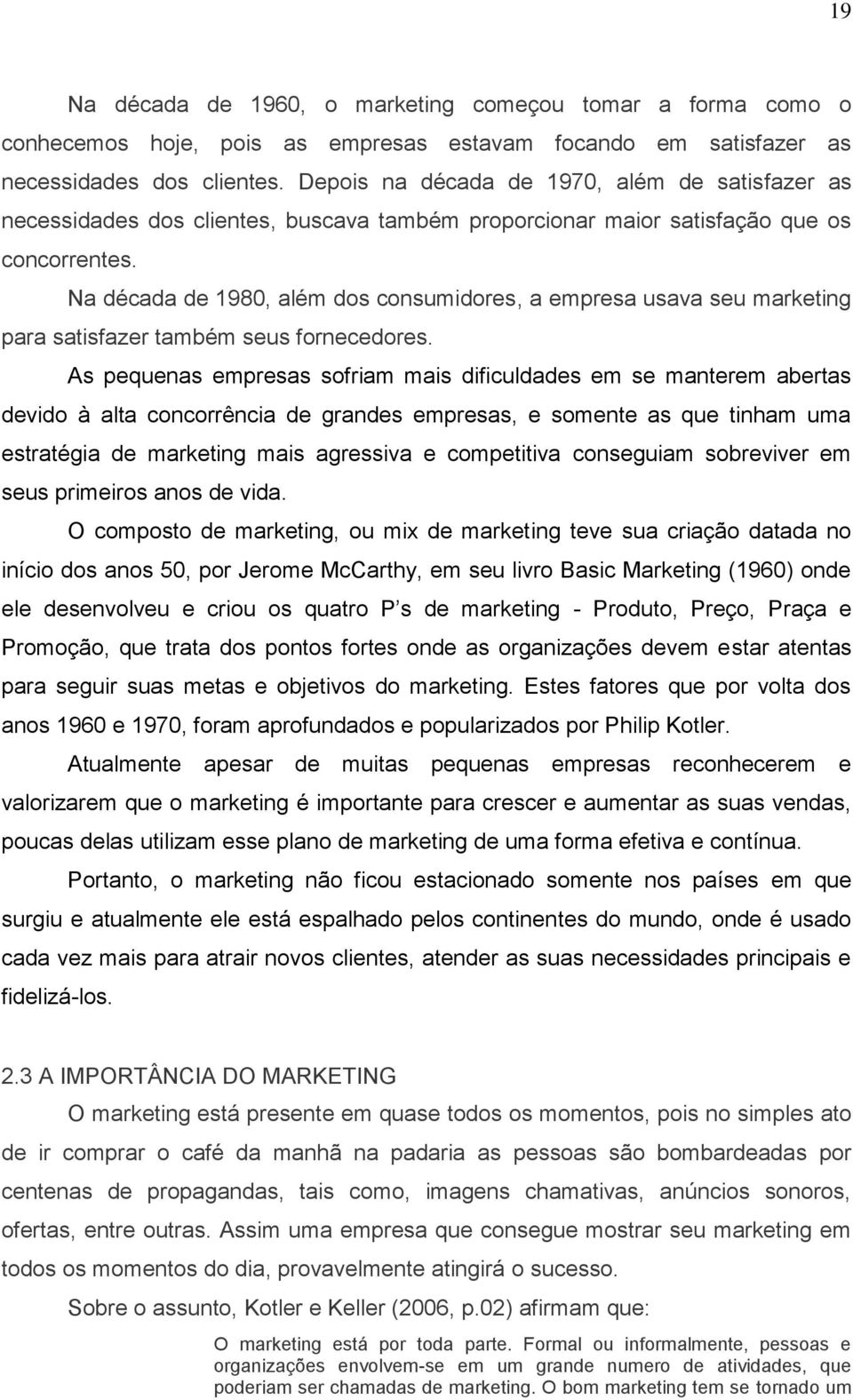 19

Na década de 1960, o marketing começou tomar a forma como o conhecemos hoje, pois as empresas estavam focando em satisfazer as necessidades dos clientes. Depois na década de 1970, além de satisfazer as necessidades dos clientes, buscava também proporcionar maior satisfação que os concorrentes.

Na década de 1980, além dos consumidores, a empresa usava seu marketing para satisfazer também seus fornecedores.

As pequenas empresas sofriam mais dificuldades em se manterem abertas devido à alta concorrência de grandes empresas, e somente as que tinham uma estratégia de marketing mais agressiva e competitiva conseguiam sobreviver em seus primeiros anos de vida.

O composto de marketing, ou mix de marketing teve sua criação datada no início dos anos 50, por Jerome McCarthy, em seu livro Basic Marketing (1960) onde ele desenvolveu e criou os quatro P s de marketing - Produto, Preço, Praça e Promoção, que trata dos pontos fortes onde as organizações devem estar atentas para seguir suas metas e objetivos do marketing. Estes fatores que por volta dos anos 1960 e 1970, foram aprofundados e popularizados por Philip Kotler.

Atualmente apesar de muitas pequenas empresas reconhecerem e valorizarem que o marketing é importante para crescer e aumentar as suas vendas, poucas delas utilizam esse plano de marketing de uma forma efetiva e contínua.

Portanto, o marketing não ficou estacionado somente nos países em que surgiu e atualmente ele está espalhado pelos continentes do mundo, onde é usado cada vez mais para atrair novos clientes, atender as suas necessidades principais e fidelizá-los.

2.3 A IMPORTÂNCIA DO MARKETING

O marketing está presente em quase todos os momentos, pois no simples ato de ir comprar o café da manhã na padaria as pessoas são bombardeadas por centenas de propagandas, tais como, imagens chamativas, anúncios sonoros, ofertas, entre outras. Assim uma empresa que consegue mostrar seu marketing em todos os momentos do dia, provavelmente atingirá o sucesso.

Sobre o assunto, Kotler e Keller (2006, p.02) afirmam que:

O marketing está por toda parte. Formal ou informalmente, pessoas e organizações envolvem-se em um grande numero de atividades, que poderiam ser chamadas de marketing. O bom marketing tem se tornado um